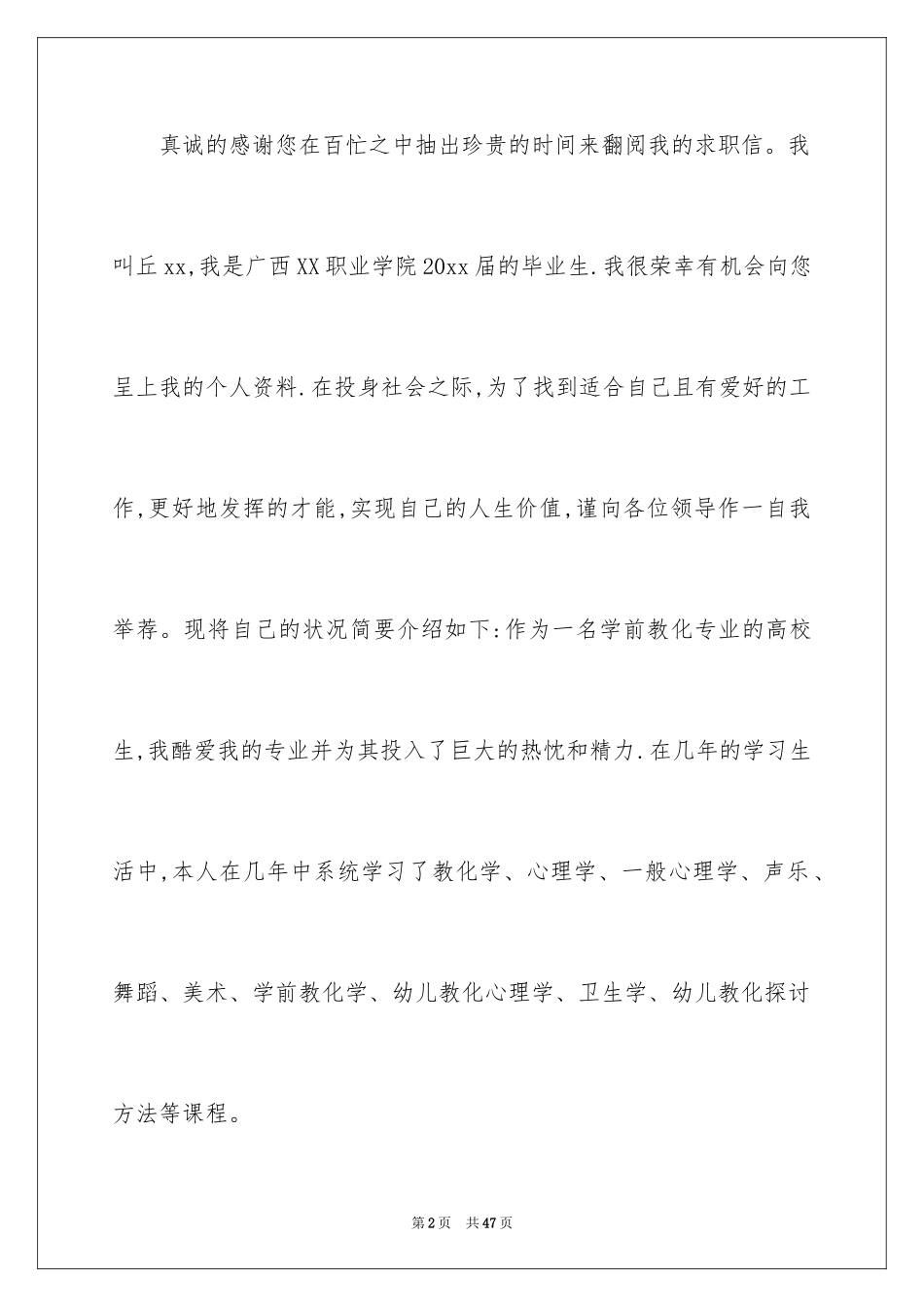 真诚的感谢您在百忙之中抽出珍贵的时间来翻阅我的求职信。我叫丘xx,我是广西XX职业学院20xx届的毕业生.我很荣幸有机会向您呈上我的个人资料.在投身社会之际,为了找到适合自己且有爱好的工作,更好地发挥的才能,实现自己的人生价值,谨向各位领导作一自我举荐。现将自己的状况简要介绍如下:作为一名学前教化专业的高校生,我酷爱我的专业并为其投入了巨大的热忱和精力.在几年的学习生活中,本人在几年中系统学习了教化学、心理学、一般心理学、声乐、舞蹈、美术、学前教化学、幼儿教化心理学、卫生学、幼儿教化探讨方法等课程。

第2页 共47页